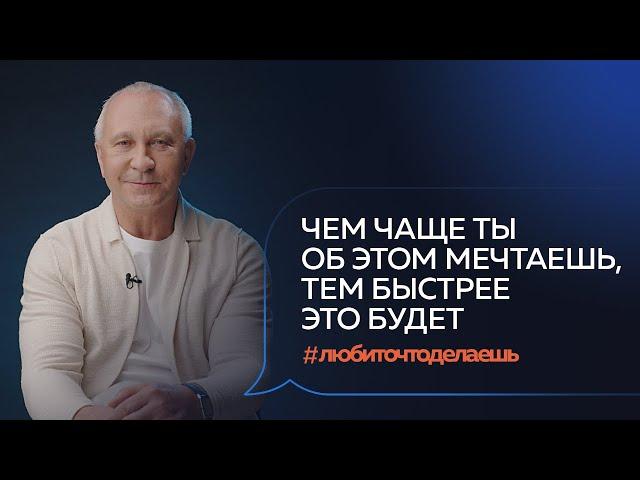 ЧЕМ ЧАЩЕ ТЫ ОБ ЭТОМ МЕЧТАЕШЬ, ТЕМ БЫСТРЕЕ ЭТО БУДЕТ

#любиточтоделаешь